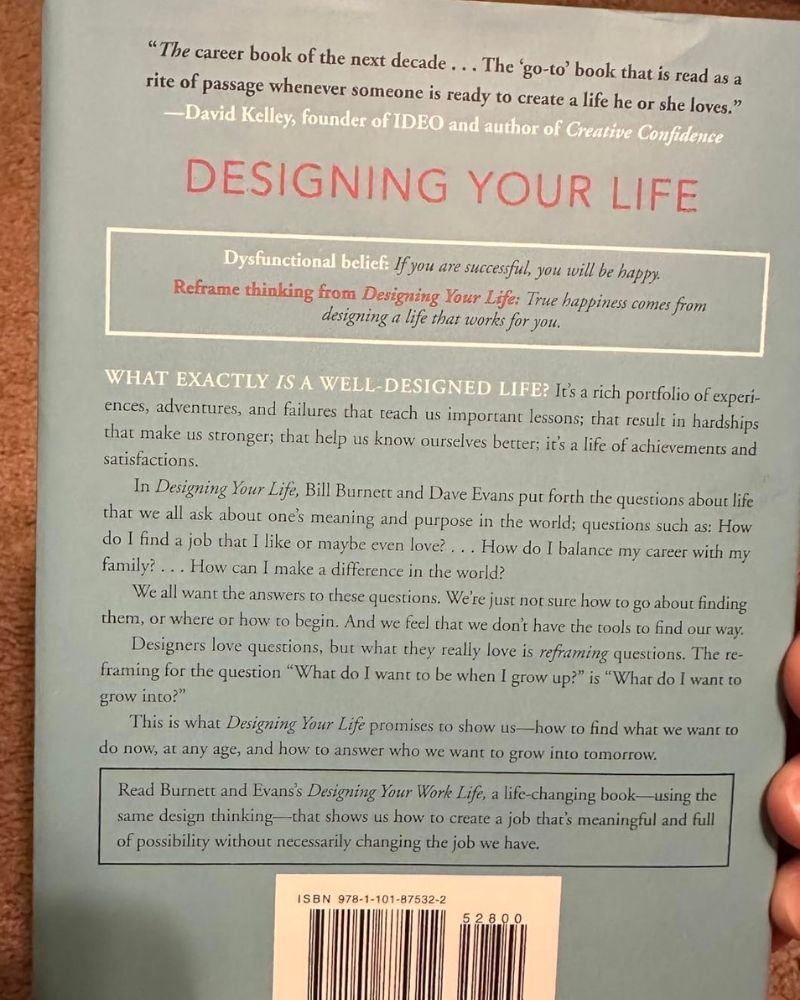 "The career book of the next decade . . . The 'go-to' book that is read as a rite of passage whenever someone is ready to create a life he or she loves."
—David Kelley, founder of IDEO and author of Creative Confidence

DESIGNING YOUR LIFE

Dysfunctional belief: If you are successful, you will be happy.
Reframe thinking from Designing Your Life: True happiness comes from designing a life that works for you.

WHAT EXACTLY IS A WELL-DESIGNED LIFE? It's a rich portfolio of experiences, adventures, and failures that teach us important lessons; that result in hardships that make us stronger; that help us know ourselves better; it's a life of achievements and satisfactions.

In Designing Your Life, Bill Burnett and Dave Evans put forth the questions about life that we all ask about one's meaning and purpose in the world; questions such as: How do I find a job that I like or maybe even love? . . . How do I balance my career with my family? . . . How can I make a difference in the world?

We all want the answers to these questions. We're just not sure how to go about finding them, or where or how to begin. And we feel that we don't have the tools to find our way.

Designers love questions, but what they really love is reframing questions. The reframing for the question "What do I want to be when I grow up?" is "What do I want to grow into?"

This is what Designing Your Life promises to show us—how to find what we want to do now, at any age, and how to answer who we want to grow into tomorrow.

Read Burnett and Evans's Designing Your Work Life, a life-changing book—using the same design thinking—that shows us how to create a job that's meaningful and full of possibility without necessarily changing the job we have.

ISBN 978-1-101-87532-2

52800